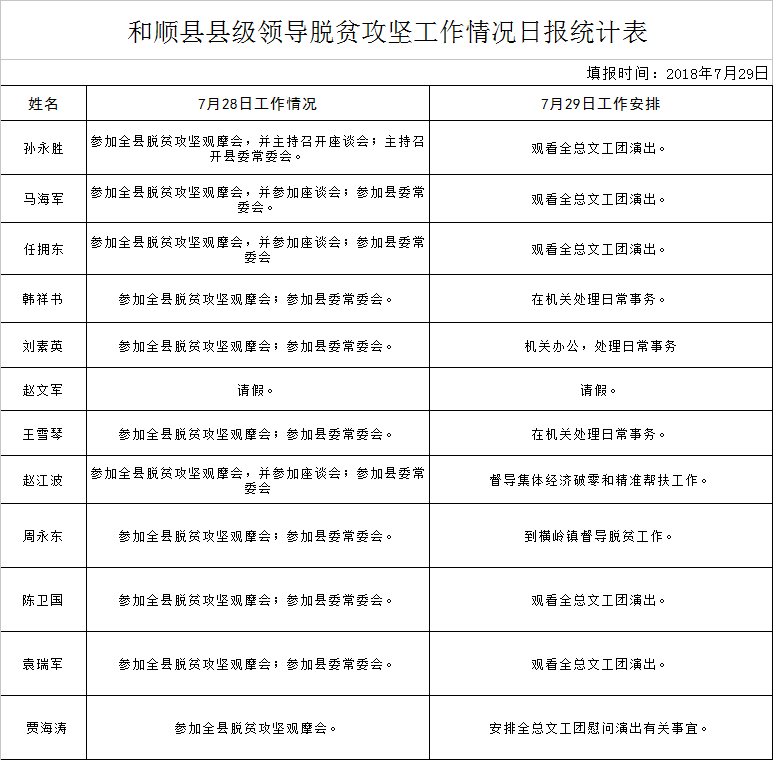 和顺县县级领导脱贫攻坚工作情况日报统计表

填报时间：2018年7月29日

| 姓名 | 7月28日工作情况 | 7月29日工作安排 |
|---|---|---|
| 孙永胜 | 参加全县脱贫攻坚观摩会，并主持召开座谈会；主持召开县委常委会。 | 观看全总文工团演出。 |
| 马海军 | 参加全县脱贫攻坚观摩会，并参加座谈会；参加县委常委会。 | 观看全总文工团演出。 |
| 任拥东 | 参加全县脱贫攻坚观摩会，并参加座谈会；参加县委常委会 | 观看全总文工团演出。 |
| 韩祥书 | 参加全县脱贫攻坚观摩会；参加县委常委会。 | 在机关处理日常事务。 |
| 刘素英 | 参加全县脱贫攻坚观摩会；参加县委常委会。 | 机关办公，处理日常事务 |
| 赵文军 | 请假。 | 请假。 |
| 王雪琴 | 参加全县脱贫攻坚观摩会；参加县委常委会。 | 在机关处理日常事务。 |
| 赵江波 | 参加全县脱贫攻坚观摩会，并参加座谈会；参加县委常委会 | 督导集体经济破零和精准帮扶工作。 |
| 周永东 | 参加全县脱贫攻坚观摩会；参加县委常委会。 | 到横岭镇督导脱贫工作。 |
| 陈卫国 | 参加全县脱贫攻坚观摩会；参加县委常委会。 | 观看全总文工团演出。 |
| 袁瑞军 | 参加全县脱贫攻坚观摩会；参加县委常委会。 | 观看全总文工团演出。 |
| 贾海涛 | 参加全县脱贫攻坚观摩会。 | 安排全总文工团慰问演出有关事宜。 |